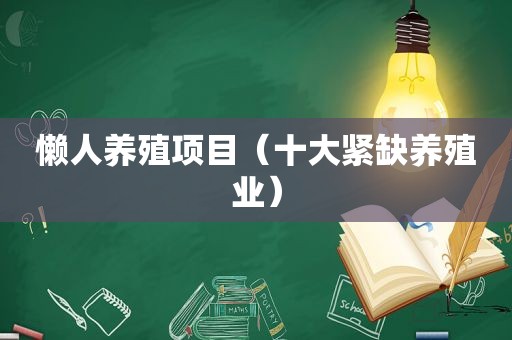 懒人养殖项目（十大紧缺养殖业）

MATHS

POETRY

school